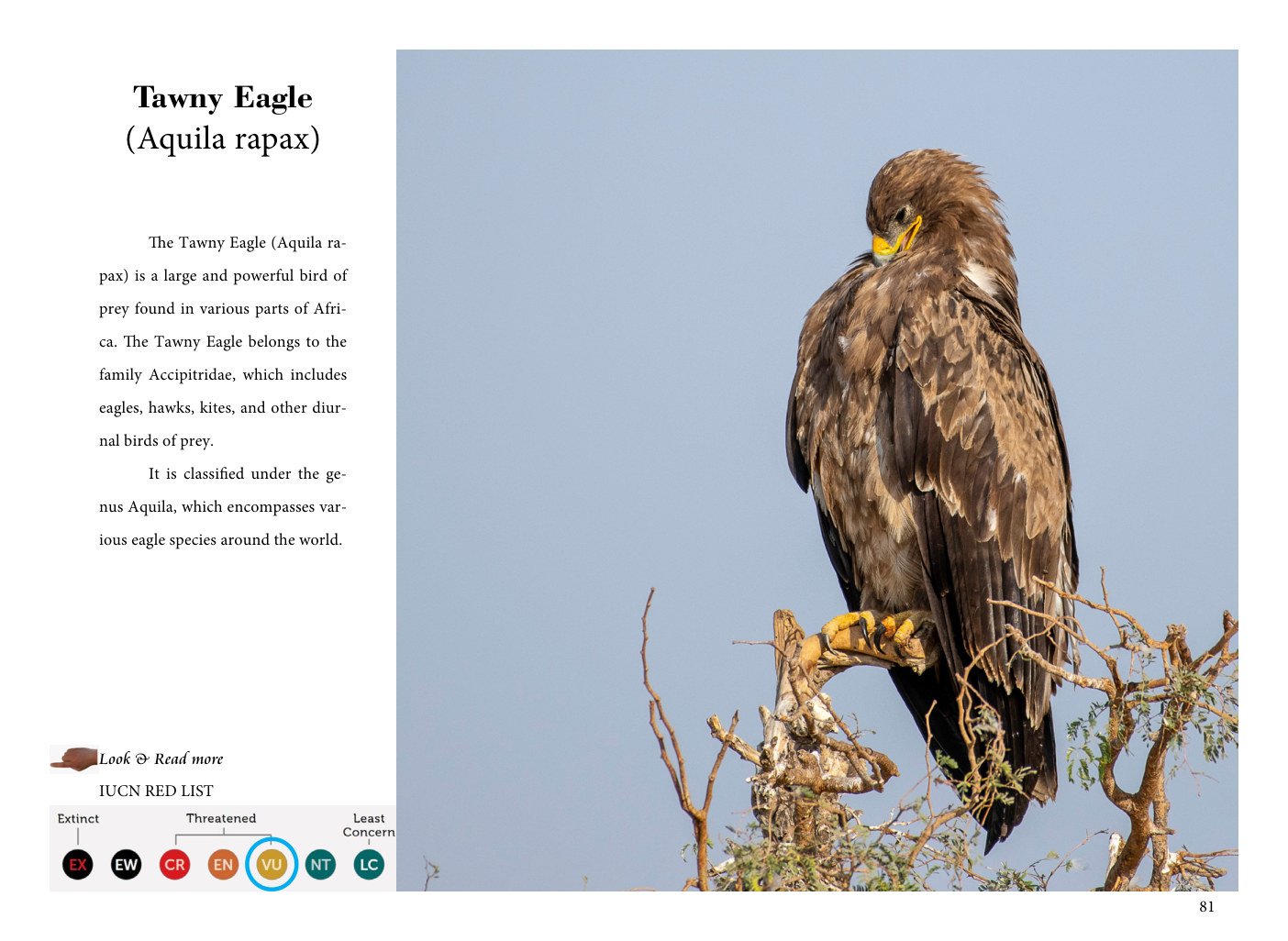 Tawny Eagle
(Aquila rapax)

The Tawny Eagle (Aquila rapax) is a large and powerful bird of prey found in various parts of Africa. The Tawny Eagle belongs to the family Accipitridae, which includes eagles, hawks, kites, and other diurnal birds of prey.

It is classified under the genus Aquila, which encompasses various eagle species around the world.

Look & Read more

IUCN RED LIST

Extinct Threatened Least Concern

EX EW CR EN VU NT LC

81